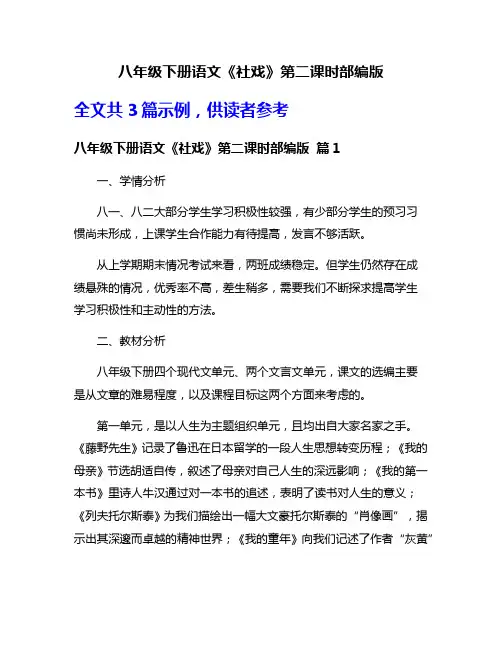 八年级下册语文《社戏》第二课时部编版

全文共 3 篇示例，供读者参考

八年级下册语文《社戏》第二课时部编版 篇 1

一、学情分析

八一、八二大部分学生学习积极性较强，有少部分学生的预习习惯尚未形成，上课学生合作能力有待提高，发言不够活跃。

从上学期期末情况考试来看，两班成绩稳定。但学生仍然存在成绩悬殊的情况，优秀率不高，差生稍多，需要我们不断探求提高学生学习积极性和主动性的方法。

二、教材分析

八年级下册四个现代文单元、两个文言文单元，课文的选编主要是从文章的难易程度，以及课程目标这两个方面来考虑的。

第一单元，是以人生为主题组织单元，且均出自大家名家之手。《藤野先生》记录了鲁迅在日本留学的一段人生思想转变历程；《我的母亲》节选胡适自传，叙述了母亲对自己人生的深远影响；《我的第一本书》里诗人牛汉通过对一本书的追述，表明了读书对人生的意义；《列夫托尔斯泰》为我们描绘出一幅大文豪托尔斯泰的“肖像画”，揭示出其深邃而卓越的精神世界；《我的童年》向我们记述了作者“灰黄”